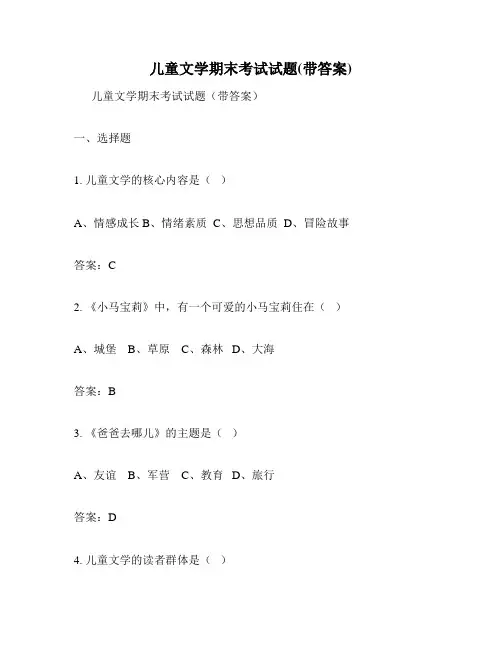 儿童文学期末考试试题(带答案)

儿童文学期末考试试题（带答案）

一、选择题

1. 儿童文学的核心内容是（ ）

A、情感成长 B、情绪素质 C、思想品质 D、冒险故事

答案：C

2. 《小马宝莉》中，有一个可爱的小马宝莉住在（ ）

A、城堡 B、草原 C、森林 D、大海

答案：B

3. 《爸爸去哪儿》的主题是（ ）

A、友谊 B、军营 C、教育 D、旅行

答案：D

4. 儿童文学的读者群体是（ ）